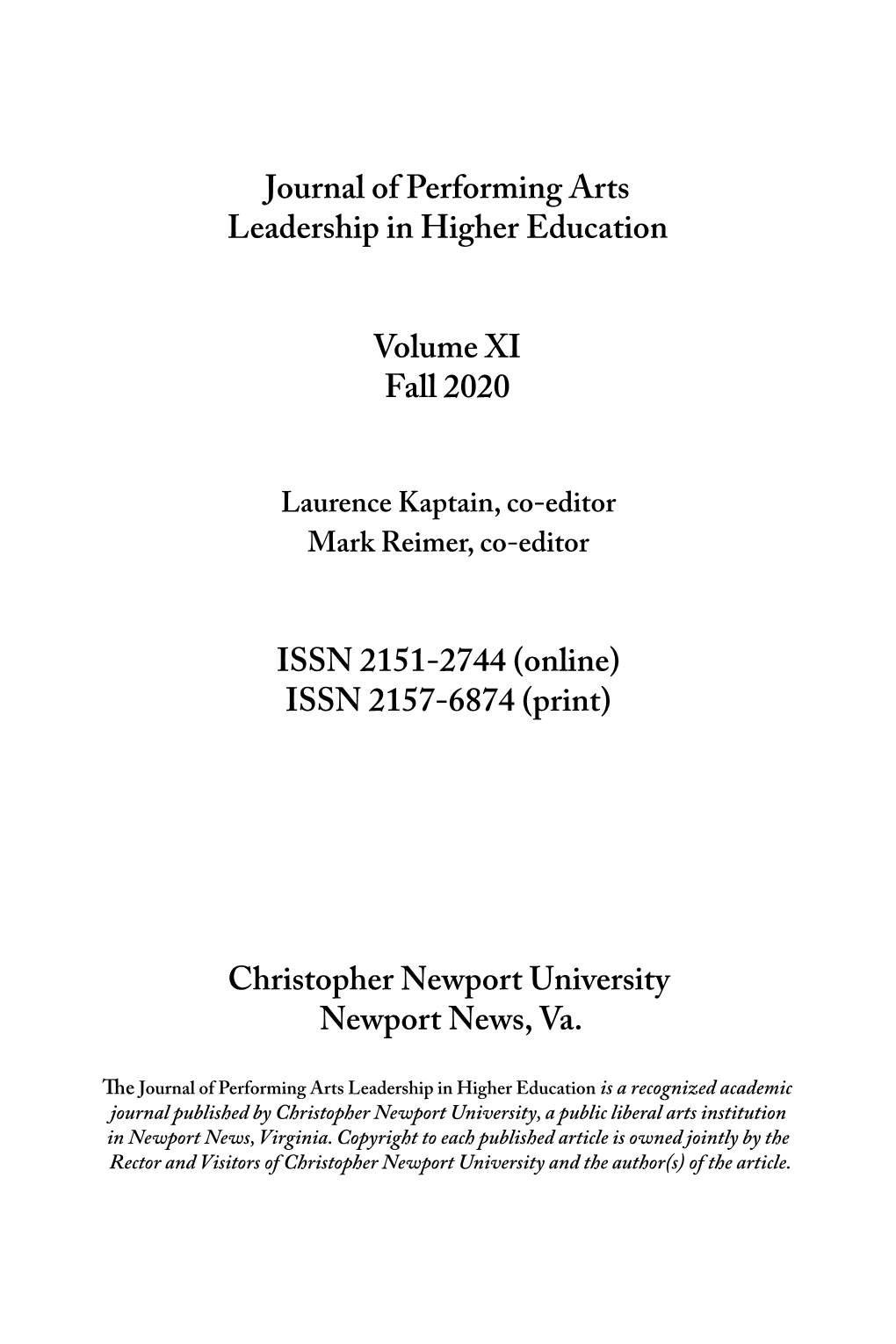 Journal of Performing Arts Leadership in Higher Education

Volume XI
Fall 2020

Laurence Kaptain, co-editor
Mark Reimer, co-editor

ISSN 2151-2744 (online)
ISSN 2157-6874 (print)

Christopher Newport University
Newport News, Va.

The Journal of Performing Arts Leadership in Higher Education is a recognized academic journal published by Christopher Newport University, a public liberal arts institution in Newport News, Virginia. Copyright to each published article is owned jointly by the Rector and Visitors of Christopher Newport University and the author(s) of the article.